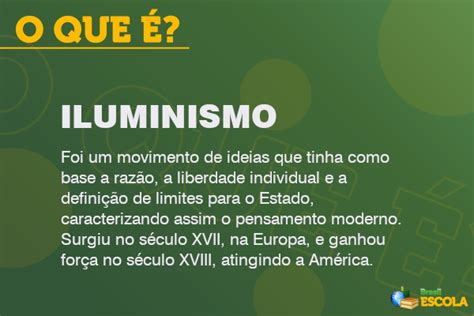 O QUE É?

ILUMINISMO

Foi um movimento de ideias que tinha como base a razão, a liberdade individual e a definição de limites para o Estado, caracterizando assim o pensamento moderno. Surgiu no século XVII, na Europa, e ganhou força no século XVIII, atingindo a América.

Brasil ESCOLA